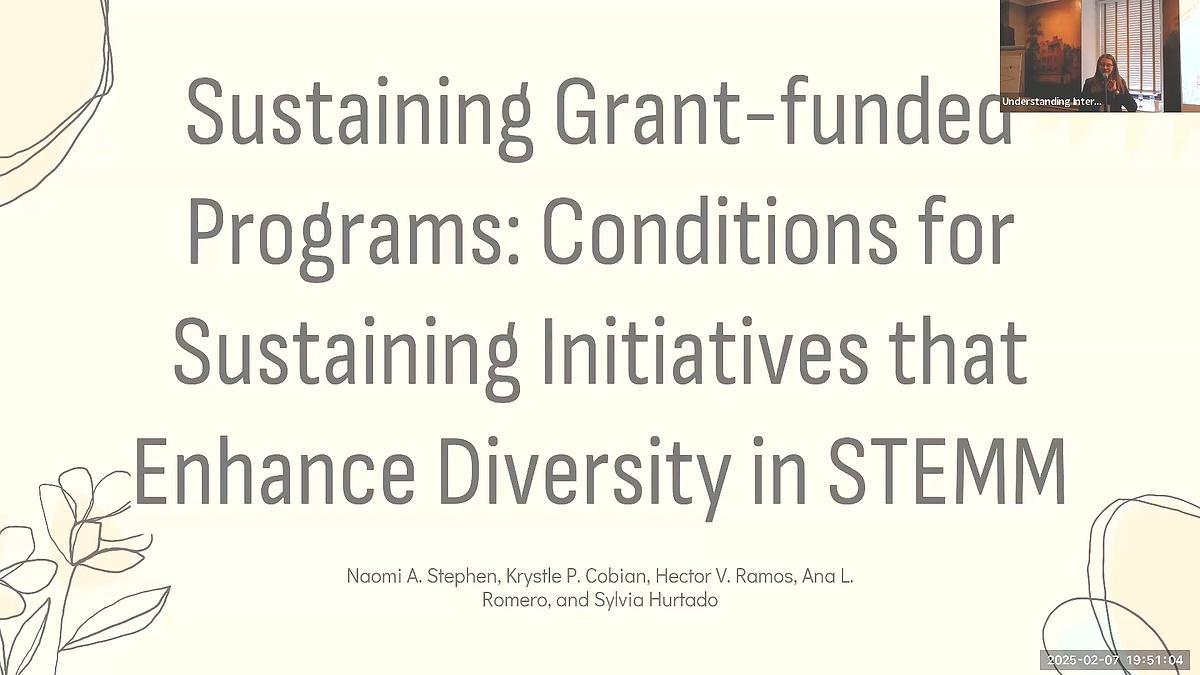 Understanding Inter...

Sustaining Grant-funded Programs: Conditions for Sustaining Initiatives that Enhance Diversity in STEMM

Naomi A. Stephen, Krystle P. Cobian, Hector V. Ramos, Ana L. Romero, and Sylvia Hurtado

2025-02-07 19:51:04